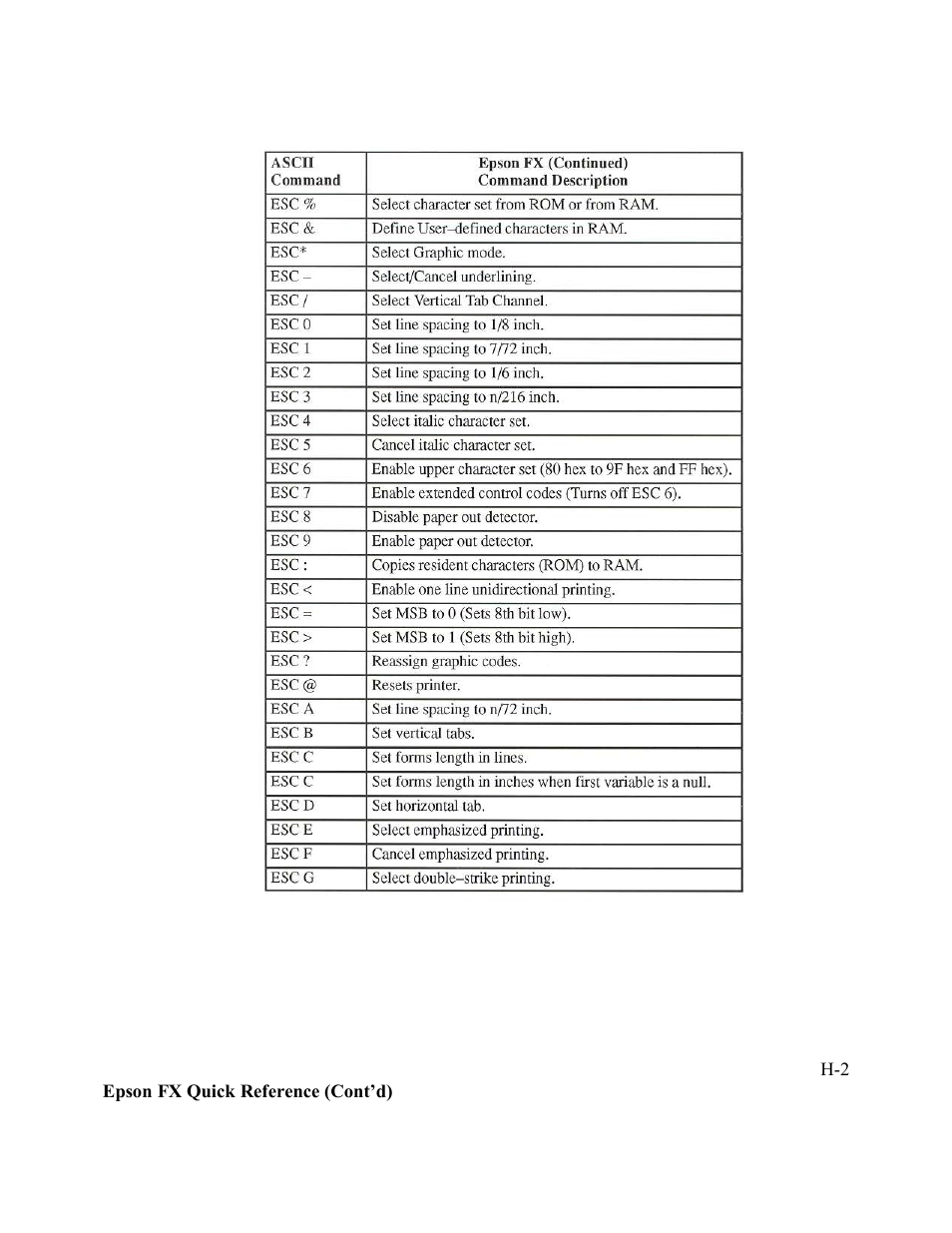 | ASCII Command | Epson FX (Continued) Command Description |
|---|---|
| ESC % | Select character set from ROM or from RAM. |
| ESC & | Define User–defined characters in RAM. |
| ESC* | Select Graphic mode. |
| ESC – | Select/Cancel underlining. |
| ESC / | Select Vertical Tab Channel. |
| ESC 0 | Set line spacing to 1/8 inch. |
| ESC 1 | Set line spacing to 7/72 inch. |
| ESC 2 | Set line spacing to 1/6 inch. |
| ESC 3 | Set line spacing to n/216 inch. |
| ESC 4 | Select italic character set. |
| ESC 5 | Cancel italic character set. |
| ESC 6 | Enable upper character set (80 hex to 9F hex and FF hex). |
| ESC 7 | Enable extended control codes (Turns off ESC 6). |
| ESC 8 | Disable paper out detector. |
| ESC 9 | Enable paper out detector. |
| ESC : | Copies resident characters (ROM) to RAM. |
| ESC < | Enable one line unidirectional printing. |
| ESC = | Set MSB to 0 (Sets 8th bit low). |
| ESC > | Set MSB to 1 (Sets 8th bit high). |
| ESC ? | Reassign graphic codes. |
| ESC @ | Resets printer. |
| ESC A | Set line spacing to n/72 inch. |
| ESC B | Set vertical tabs. |
| ESC C | Set forms length in lines. |
| ESC C | Set forms length in inches when first variable is a null. |
| ESC D | Set horizontal tab. |
| ESC E | Select emphasized printing. |
| ESC F | Cancel emphasized printing. |
| ESC G | Select double–strike printing. |

H-2

Epson FX Quick Reference (Cont'd)